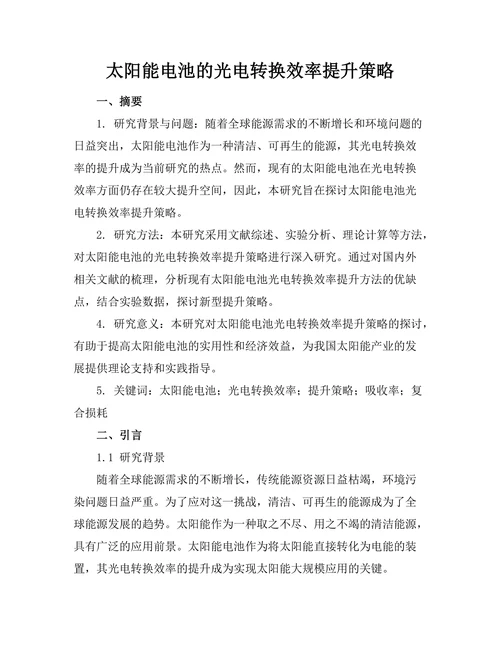 太阳能电池的光电转换效率提升策略

一、摘要

1. 研究背景与问题：随着全球能源需求的不断增长和环境问题的日益突出，太阳能电池作为一种清洁、可再生的能源，其光电转换效率的提升成为当前研究的热点。然而，现有的太阳能电池在光电转换效率方面仍存在较大提升空间，因此，本研究旨在探讨太阳能电池光电转换效率提升策略。

2. 研究方法：本研究采用文献综述、实验分析、理论计算等方法，对太阳能电池的光电转换效率提升策略进行深入研究。通过对国内外相关文献的梳理，分析现有太阳能电池光电转换效率提升方法的优缺点，结合实验数据，探讨新型提升策略。

4. 研究意义：本研究对太阳能电池光电转换效率提升策略的探讨，有助于提高太阳能电池的实用性和经济效益，为我国太阳能产业的发展提供理论支持和实践指导。

5. 关键词：太阳能电池；光电转换效率；提升策略；吸收率；复合损耗

二、引言

1.1 研究背景

随着全球能源需求的不断增长，传统能源资源日益枯竭，环境污染问题日益严重。为了应对这一挑战，清洁、可再生的能源成为了全球能源发展的趋势。太阳能作为一种取之不尽、用之不竭的清洁能源，具有广泛的应用前景。太阳能电池作为将太阳能直接转化为电能的装置，其光电转换效率的提升成为实现太阳能大规模应用的关键。